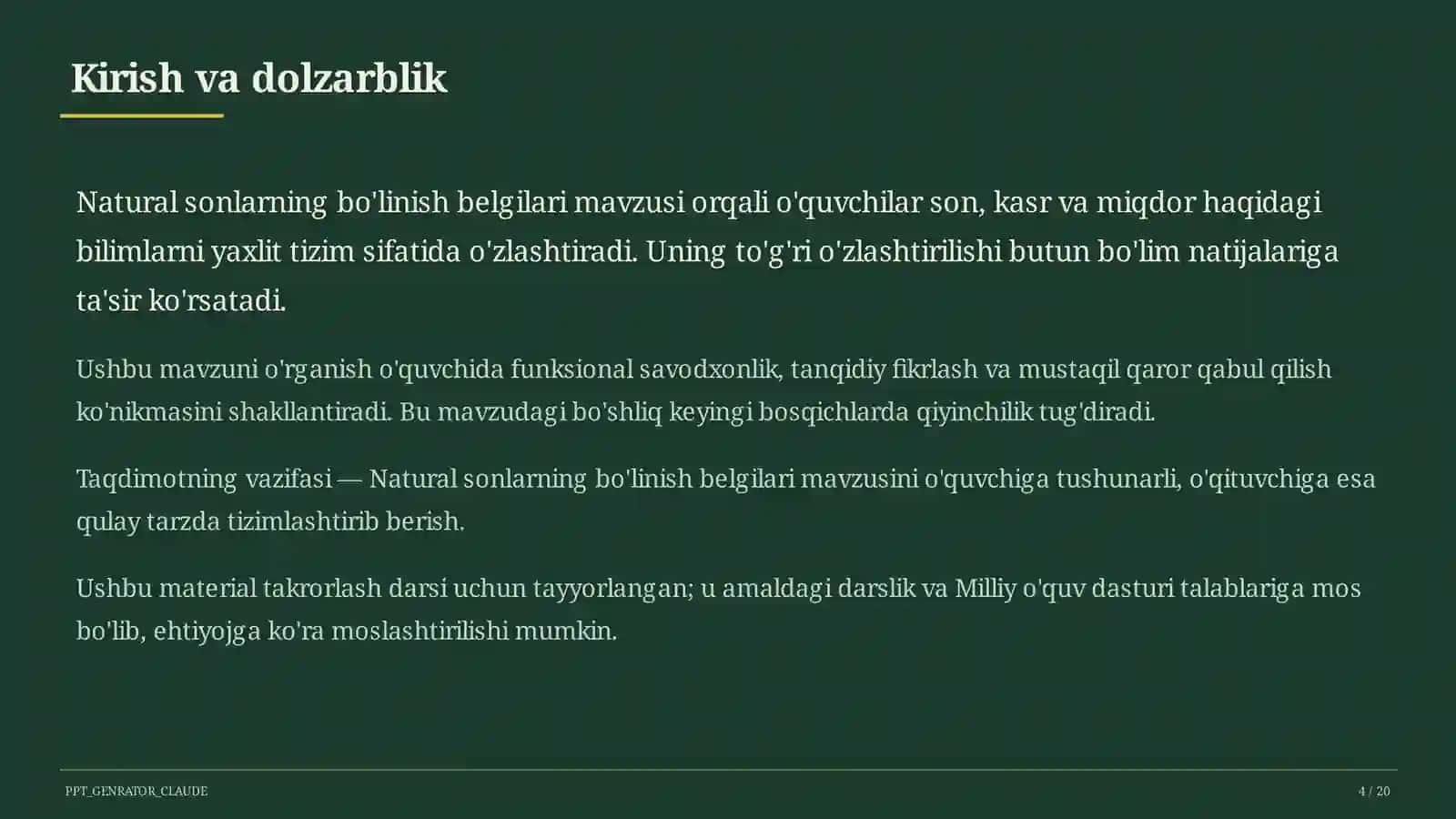 Kirish va dolzarblik

Natural sonlarning bo'linish belgilari mavzusi orqali o'quvchilar son, kasr va miqdor haqidagi bilimlarni yaxlit tizim sifatida o'zlashtiradi. Uning to'g'ri o'zlashtirilishi butun bo'lim natijalariga ta'sir ko'rsatadi.

Ushbu mavzuni o'rganish o'quvchida funksional savodxonlik, tanqidiy fikrlash va mustaqil qaror qabul qilish ko'nikmasini shakllantiradi. Bu mavzudagi bo'shliq keyingi bosqichlarda qiyinchilik tug'diradi.

Taqdimotning vazifasi — Natural sonlarning bo'linish belgilari mavzusini o'quvchiga tushunarli, o'qituvchiga esa qulay tarzda tizimlashtirib berish.

Ushbu material takrorlash darsi uchun tayyorlangan; u amaldagi darslik va Milliy o'quv dasturi talablariga mos bo'lib, ehtiyojga ko'ra moslashtirilishi mumkin.

PPT_GENRATOR_CLAUDE

4 / 20